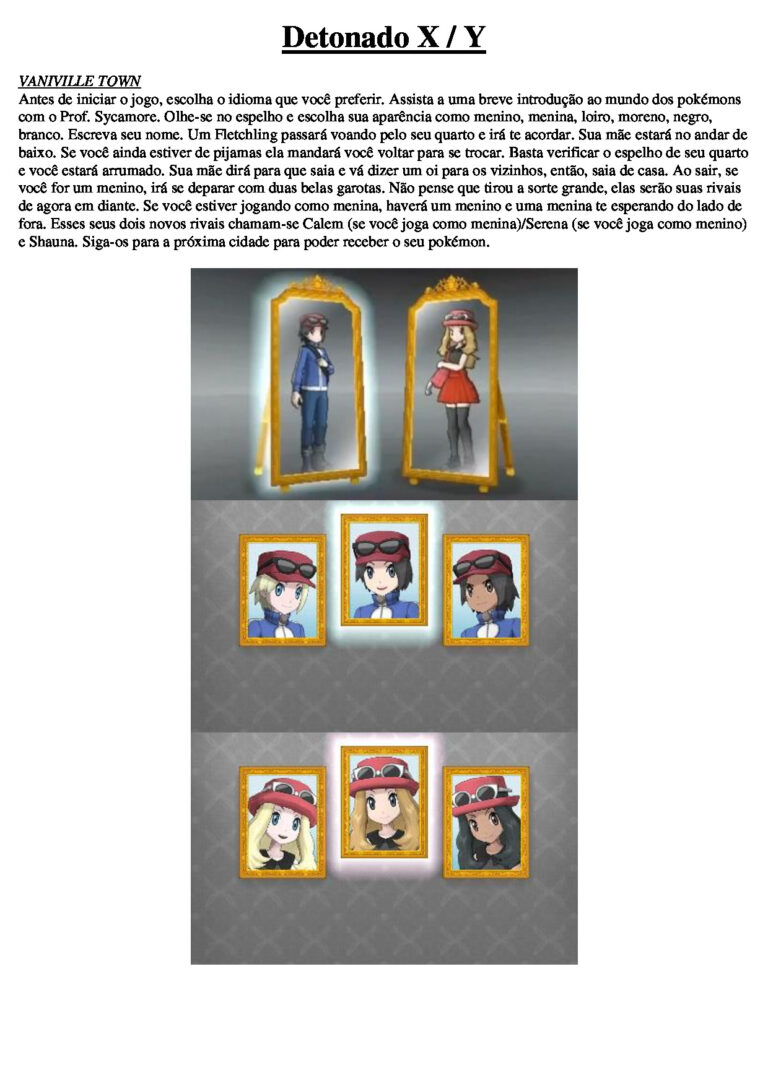 Detonado X / Y

VANIVILLE TOWN
Antes de iniciar o jogo, escolha o idioma que você preferir. Assista a uma breve introdução ao mundo dos pokémons com o Prof. Sycamore. Olhe-se no espelho e escolha sua aparência como menino, menina, loiro, moreno, negro, branco. Escreva seu nome. Um Fletchling passará voando pelo seu quarto e irá te acordar. Sua mãe estará no andar de baixo. Se você ainda estiver de pijamas ela mandará você voltar para se trocar. Basta verificar o espelho de seu quarto e você estará arrumado. Sua mãe dirá para que saia e vá dizer um oi para os vizinhos, então, saia de casa. Ao sair, se você for um menino, irá se deparar com duas belas garotas. Não pense que tirou a sorte grande, elas serão suas rivais de agora em diante. Se você estiver jogando como menina, haverá um menino e uma menina te esperando do lado de fora. Esses seus dois novos rivais chamam-se Calem (se você joga como menina)/Serena (se você joga como menino) e Shauna. Siga-os para a próxima cidade para poder receber o seu pokémon.